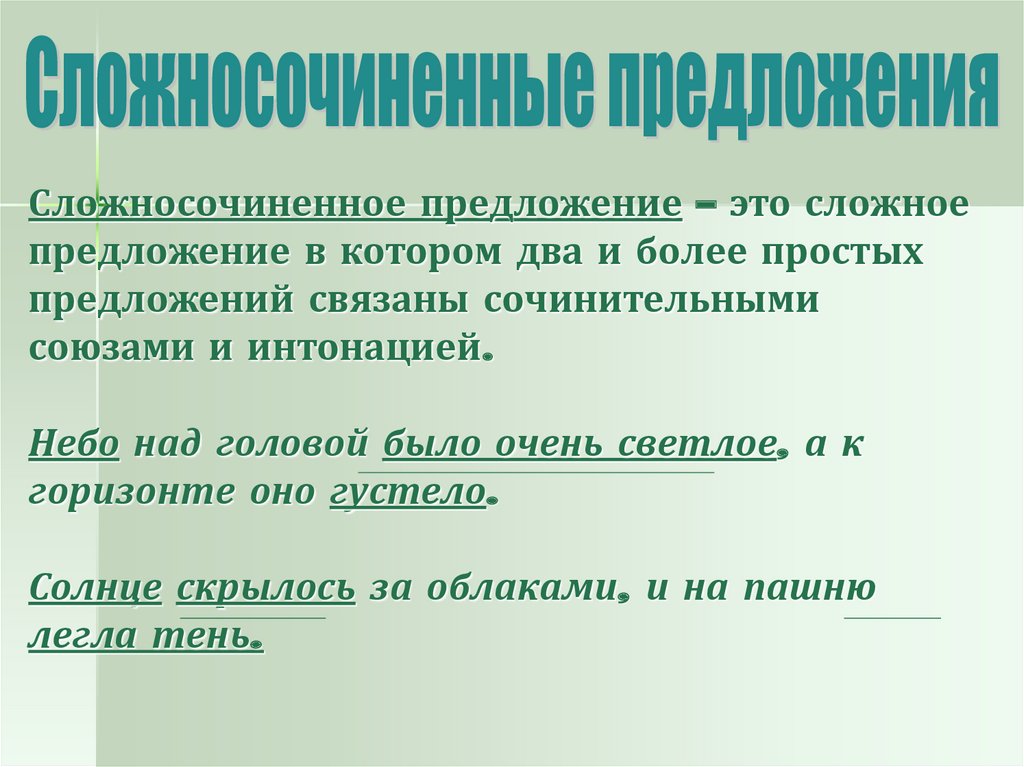 Сложносочиненные предложения

Сложносочиненное предложение – это сложное предложение в котором два и более простых предложений связаны сочинительными союзами и интонацией.

Небо над головой было очень светлое, а к горизонте оно густело.

Солнце скрылось за облаками, и на пашню легла тень.